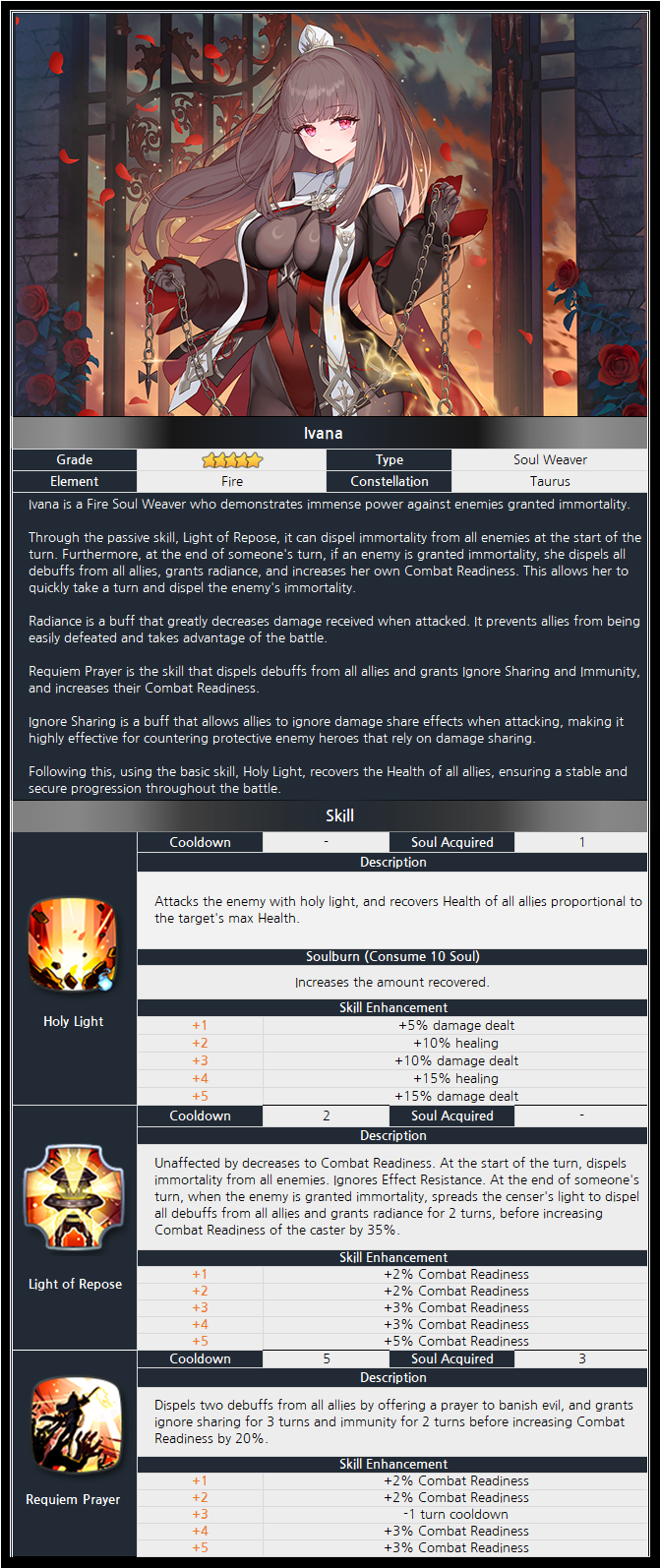 Ivana

| Grade | ★★★★★ | Type | Soul Weaver |
|---|---|---|---|
| Element | Fire | Constellation | Taurus |

Ivana is a Fire Soul Weaver who demonstrates immense power against enemies granted immortality.

Through the passive skill, Light of Repose, it can dispel immortality from all enemies at the start of the turn. Furthermore, at the end of someone's turn, if an enemy is granted immortality, she dispels all debuffs from all allies, grants radiance, and increases her own Combat Readiness. This allows her to quickly take a turn and dispel the enemy's immortality.

Radiance is a buff that greatly decreases damage received when attacked. It prevents allies from being easily defeated and takes advantage of the battle.

Requiem Prayer is the skill that dispels debuffs from all allies and grants Ignore Sharing and Immunity, and increases their Combat Readiness.

Ignore Sharing is a buff that allows allies to ignore damage share effects when attacking, making it highly effective for countering protective enemy heroes that rely on damage sharing.

Following this, using the basic skill, Holy Light, recovers the Health of all allies, ensuring a stable and secure progression throughout the battle.

Skill

Holy Light

| Cooldown | - | Soul Acquired | 1 |
|---|---|---|---|

Description

Attacks the enemy with holy light, and recovers Health of all allies proportional to the target's max Health.

Soulburn (Consume 10 Soul)

Increases the amount recovered.

Skill Enhancement

| +1 | +5% damage dealt |
|---|---|
| +2 | +10% healing |
| +3 | +10% damage dealt |
| +4 | +15% healing |
| +5 | +15% damage dealt |

Light of Repose

| Cooldown | 2 | Soul Acquired | - |
|---|---|---|---|

Description

Unaffected by decreases to Combat Readiness. At the start of the turn, dispels immortality from all enemies. Ignores Effect Resistance. At the end of someone's turn, when the enemy is granted immortality, spreads the censer's light to dispel all debuffs from all allies and grants radiance for 2 turns, before increasing Combat Readiness of the caster by 35%.

Skill Enhancement

| +1 | +2% Combat Readiness |
|---|---|
| +2 | +2% Combat Readiness |
| +3 | +3% Combat Readiness |
| +4 | +3% Combat Readiness |
| +5 | +5% Combat Readiness |

Requiem Prayer

| Cooldown | 5 | Soul Acquired | 3 |
|---|---|---|---|

Description

Dispels two debuffs from all allies by offering a prayer to banish evil, and grants ignore sharing for 3 turns and immunity for 2 turns before increasing Combat Readiness by 20%.

Skill Enhancement

| +1 | +2% Combat Readiness |
|---|---|
| +2 | +2% Combat Readiness |
| +3 | -1 turn cooldown |
| +4 | +3% Combat Readiness |
| +5 | +3% Combat Readiness |